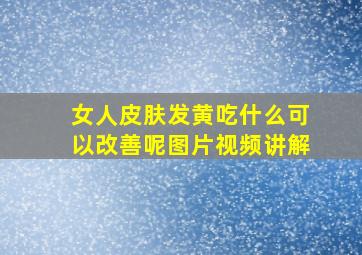 女人皮肤发黄吃什么可以改善呢图片视频讲解